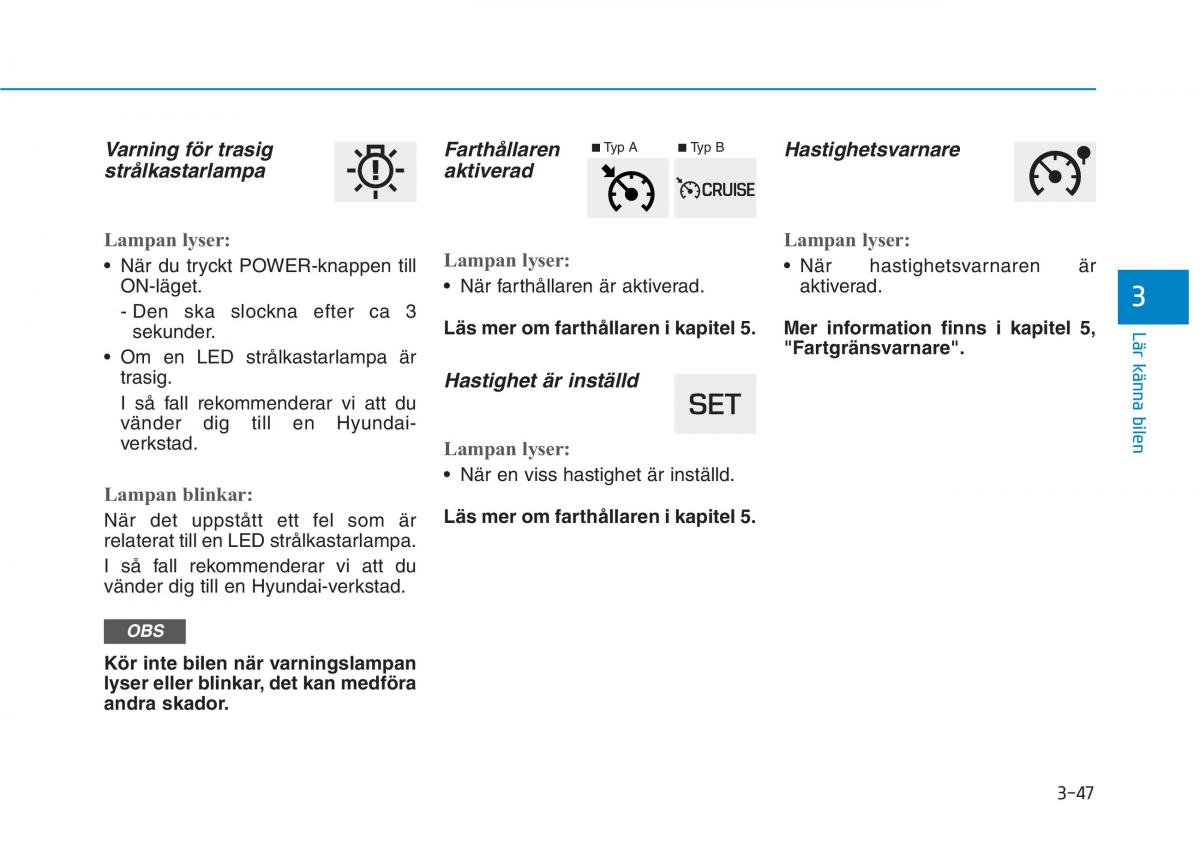 Varning för trasig strålkastarlampa

Lampan lyser:

• När du tryckt POWER-knappen till ON-läget.

- Den ska slockna efter ca 3 sekunder.

• Om en LED strålkastarlampa är trasig.

I så fall rekommenderar vi att du vänder dig till en Hyundai-verkstad.

Lampan blinkar:

När det uppstått ett fel som är relaterat till en LED strålkastarlampa.

I så fall rekommenderar vi att du vänder dig till en Hyundai-verkstad.

OBS

Kör inte bilen när varningslampan lyser eller blinkar, det kan medföra andra skador.

Farthållaren aktiverad

■ Typ A ■ Typ B

CRUISE

Lampan lyser:

• När farthållaren är aktiverad.

Läs mer om farthållaren i kapitel 5.

Hastighet är inställd

SET

Lampan lyser:

• När en viss hastighet är inställd.

Läs mer om farthållaren i kapitel 5.

Hastighetsvarnare

Lampan lyser:

• När hastighetsvarnaren är aktiverad.

Mer information finns i kapitel 5, "Fartgränsvarnare".

3

Lär känna bilen

3-47